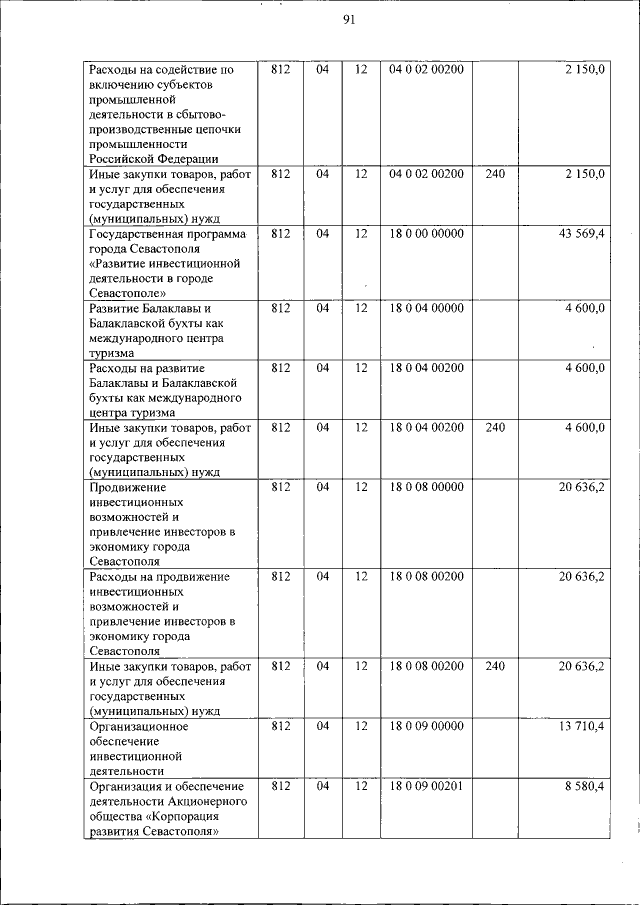 91

| | | | | | | |
|---|---|---|---|---|---|---|
| Расходы на содействие по включению субъектов промышленной деятельности в сбытово-производственные цепочки промышленности Российской Федерации | 812 | 04 | 12 | 04 0 02 00200 | | 2 150,0 |
| Иные закупки товаров, работ и услуг для обеспечения государственных (муниципальных) нужд | 812 | 04 | 12 | 04 0 02 00200 | 240 | 2 150,0 |
| Государственная программа города Севастополя «Развитие инвестиционной деятельности в городе Севастополе» | 812 | 04 | 12 | 18 0 00 00000 | | 43 569,4 |
| Развитие Балаклавы и Балаклавской бухты как международного центра туризма | 812 | 04 | 12 | 18 0 04 00000 | | 4 600,0 |
| Расходы на развитие Балаклавы и Балаклавской бухты как международного центра туризма | 812 | 04 | 12 | 18 0 04 00200 | | 4 600,0 |
| Иные закупки товаров, работ и услуг для обеспечения государственных (муниципальных) нужд | 812 | 04 | 12 | 18 0 04 00200 | 240 | 4 600,0 |
| Продвижение инвестиционных возможностей и привлечение инвесторов в экономику города Севастополя | 812 | 04 | 12 | 18 0 08 00000 | | 20 636,2 |
| Расходы на продвижение инвестиционных возможностей и привлечение инвесторов в экономику города Севастополя | 812 | 04 | 12 | 18 0 08 00200 | | 20 636,2 |
| Иные закупки товаров, работ и услуг для обеспечения государственных (муниципальных) нужд | 812 | 04 | 12 | 18 0 08 00200 | 240 | 20 636,2 |
| Организационное обеспечение инвестиционной деятельности | 812 | 04 | 12 | 18 0 09 00000 | | 13 710,4 |
| Организация и обеспечение деятельности Акционерного общества «Корпорация развития Севастополя» | 812 | 04 | 12 | 18 0 09 00201 | | 8 580,4 |